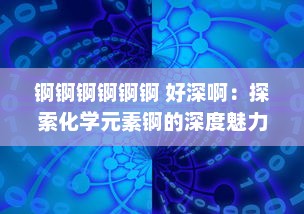 锕锕锕锕锕锕 好深啊：探索化学元素锕的深度魅力